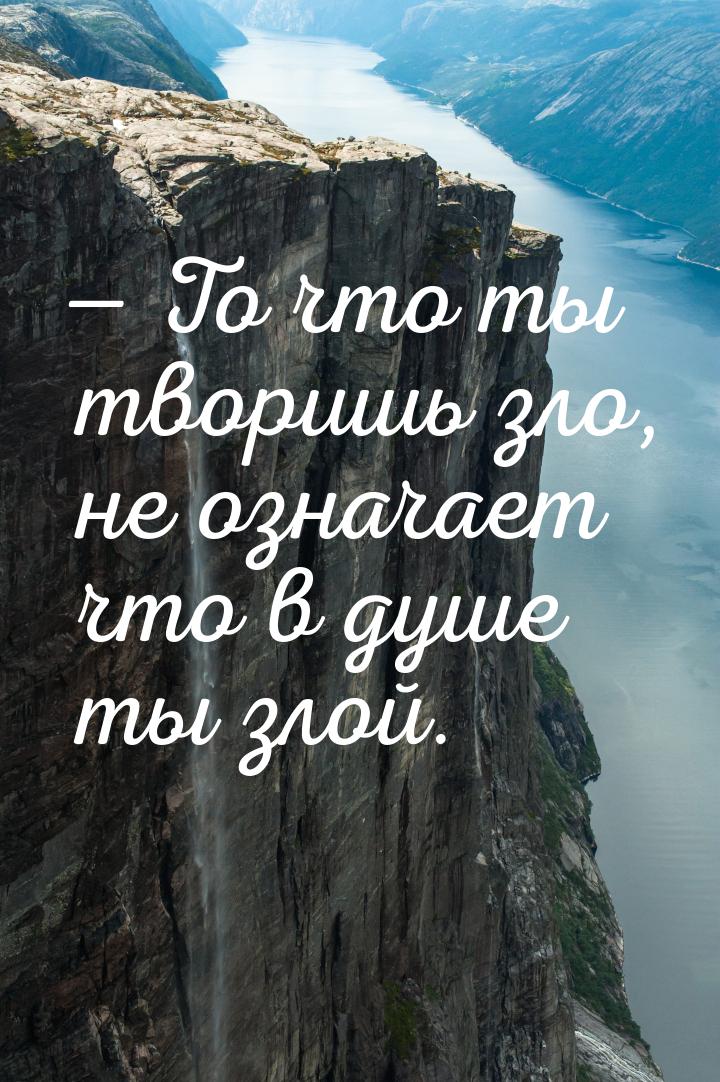 — То что ты творишь зло, не означает что в душе ты злой.